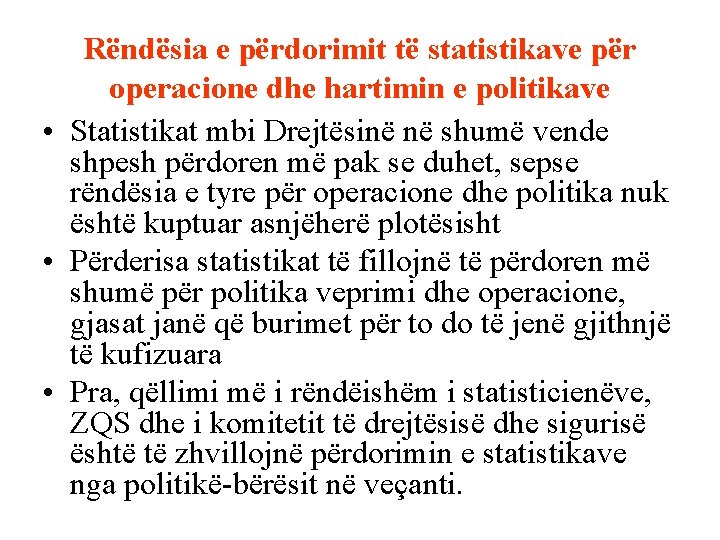 Rëndësia e përdorimit të statistikave për operacione dhe hartimin e politikave

• Statistikat mbi Drejtësinë në shumë vende shpesh përdoren më pak se duhet, sepse rëndësia e tyre për operacione dhe politika nuk është kuptuar asnjëherë plotësisht

• Përderisa statistikat të fillojnë të përdoren më shumë për politika veprimi dhe operacione, gjasat janë që burimet për to do të jenë gjithnjë të kufizuara

• Pra, qëllimi më i rëndëishëm i statisticienëve, ZQS dhe i komitetit të drejtësisë dhe sigurisë është të zhvillojnë përdorimin e statistikave nga politikë-bërësit në veçanti.